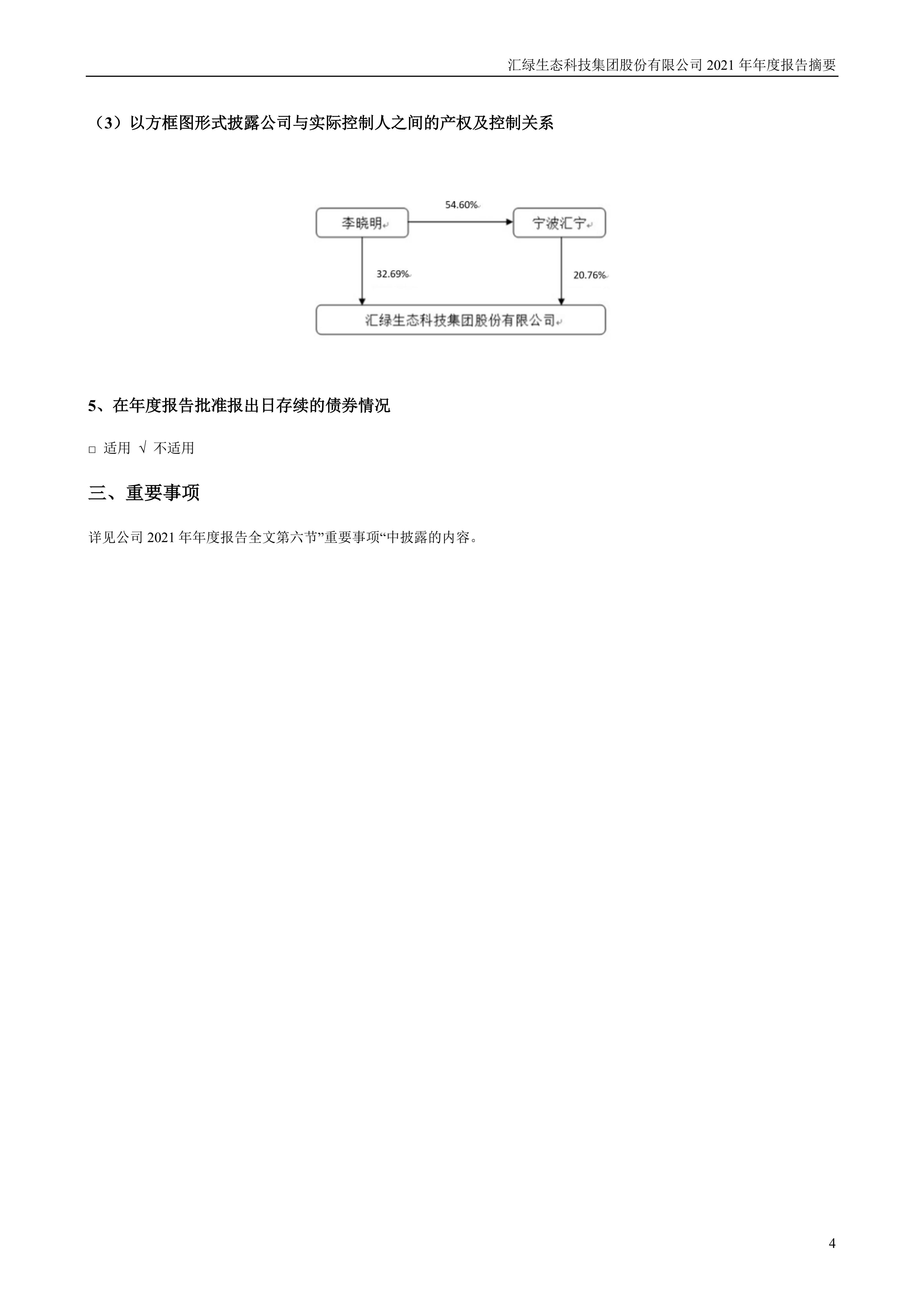 汇绿生态科技集团股份有限公司 2021 年年度报告摘要

（3）以方框图形式披露公司与实际控制人之间的产权及控制关系

李晓明

54.60%

宁波汇宁

32.69%

20.76%

汇绿生态科技集团股份有限公司

5、在年度报告批准报出日存续的债券情况

□ 适用 √ 不适用

三、重要事项

详见公司 2021 年年度报告全文第六节”重要事项“中披露的内容。

4